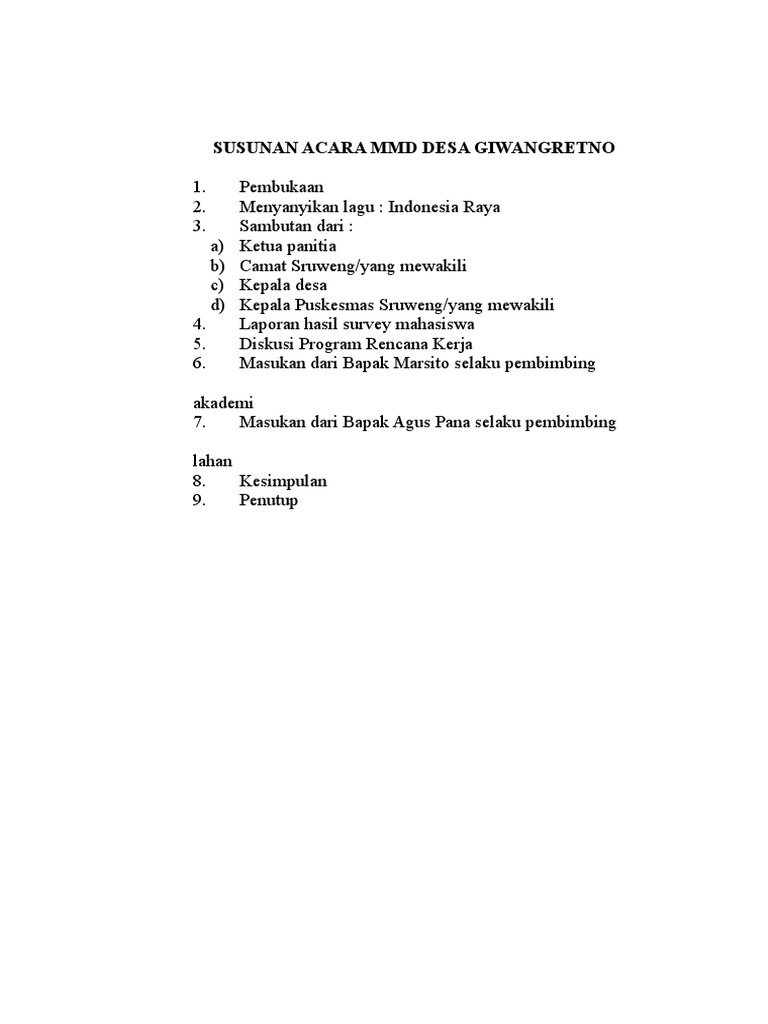 SUSUNAN ACARA MMD DESA GIWANGRETNO

1. Pembukaan
2. Menyanyikan lagu : Indonesia Raya
3. Sambutan dari :
a) Ketua panitia
b) Camat Sruweng/yang mewakili
c) Kepala desa
d) Kepala Puskesmas Sruweng/yang mewakili
4. Laporan hasil survey mahasiswa
5. Diskusi Program Rencana Kerja
6. Masukan dari Bapak Marsito selaku pembimbing

akademi
7. Masukan dari Bapak Agus Pana selaku pembimbing

lahan
8. Kesimpulan
9. Penutup